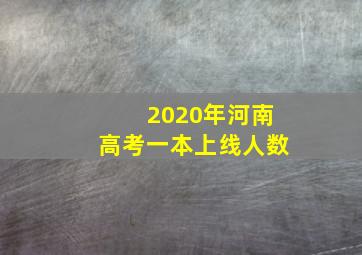 2020年河南
高考一本上线人数